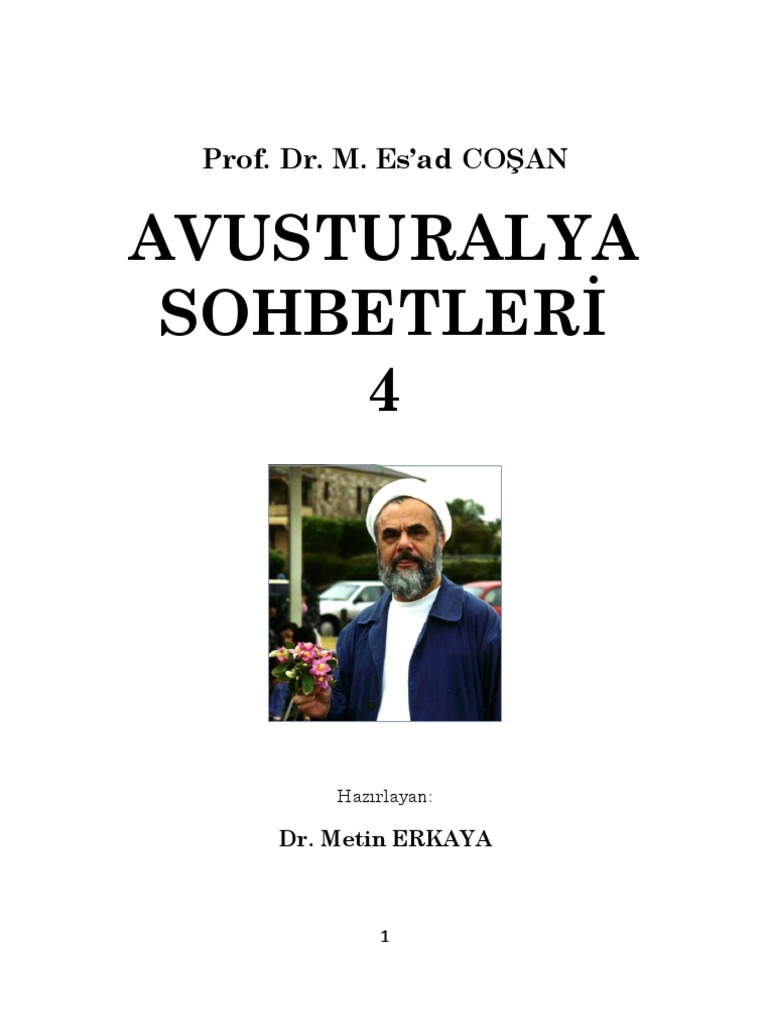 Prof. Dr. M. Es'ad COŞAN

AVUSTURALYA
SOHBETLERİ
4

Hazırlayan:

Dr. Metin ERKAYA

1